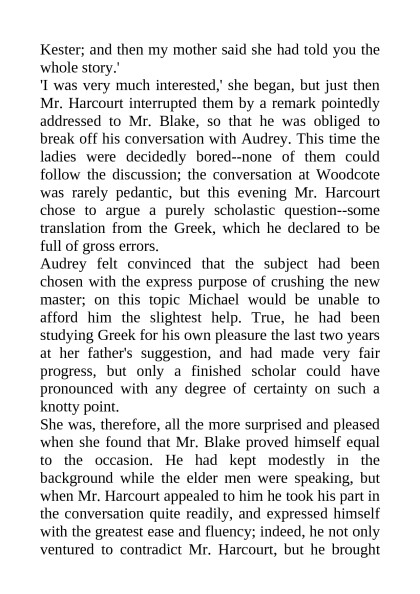 Kester; and then my mother said she had told you the whole story.'

'I was very much interested,' she began, but just then Mr. Harcourt interrupted them by a remark pointedly addressed to Mr. Blake, so that he was obliged to break off his conversation with Audrey. This time the ladies were decidedly bored--none of them could follow the discussion; the conversation at Woodcote was rarely pedantic, but this evening Mr. Harcourt chose to argue a purely scholastic question--some translation from the Greek, which he declared to be full of gross errors.

Audrey felt convinced that the subject had been chosen with the express purpose of crushing the new master; on this topic Michael would be unable to afford him the slightest help. True, he had been studying Greek for his own pleasure the last two years at her father's suggestion, and had made very fair progress, but only a finished scholar could have pronounced with any degree of certainty on such a knotty point.

She was, therefore, all the more surprised and pleased when she found that Mr. Blake proved himself equal to the occasion. He had kept modestly in the background while the elder men were speaking, but when Mr. Harcourt appealed to him he took his part in the conversation quite readily, and expressed himself with the greatest ease and fluency; indeed, he not only ventured to contradict Mr. Harcourt, but he brought